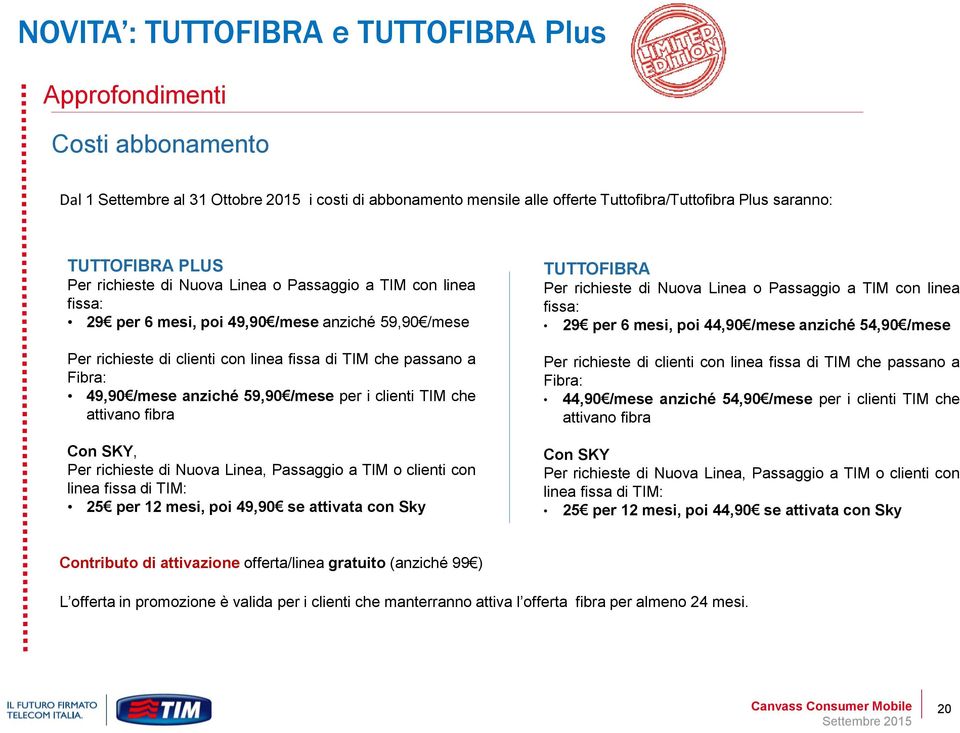 NOVITA': TUTTOFIBRA e TUTTOFIBRA Plus

LIMITED EDITION

Approfondimenti

Costi abbonamento

Dal 1 Settembre al 31 Ottobre 2015 i costi di abbonamento mensile alle offerte Tuttofibra/Tuttofibra Plus saranno:

TUTTOFIBRA PLUS
Per richieste di Nuova Linea o Passaggio a TIM con linea fissa:
• 29€ per 6 mesi, poi 49,90€/mese anziché 59,90€/mese

Per richieste di clienti con linea fissa di TIM che passano a Fibra:
• 49,90€/mese anziché 59,90€/mese per i clienti TIM che attivano fibra

Con SKY,
Per richieste di Nuova Linea, Passaggio a TIM o clienti con linea fissa di TIM:
• 25€ per 12 mesi, poi 49,90€ se attivata con Sky

TUTTOFIBRA
Per richieste di Nuova Linea o Passaggio a TIM con linea fissa:
• 29€ per 6 mesi, poi 44,90€/mese anziché 54,90€/mese

Per richieste di clienti con linea fissa di TIM che passano a Fibra:
• 44,90€/mese anziché 54,90€/mese per i clienti TIM che attivano fibra

Con SKY
Per richieste di Nuova Linea, Passaggio a TIM o clienti con linea fissa di TIM:
• 25€ per 12 mesi, poi 44,90€ se attivata con Sky

Contributo di attivazione offerta/linea gratuito (anziché 99€)

L'offerta in promozione è valida per i clienti che manterranno attiva l'offerta fibra per almeno 24 mesi.

IL FUTURO FIRMATO TELECOM ITALIA.

TIM

Canvass Consumer Mobile
Settembre 2015

20